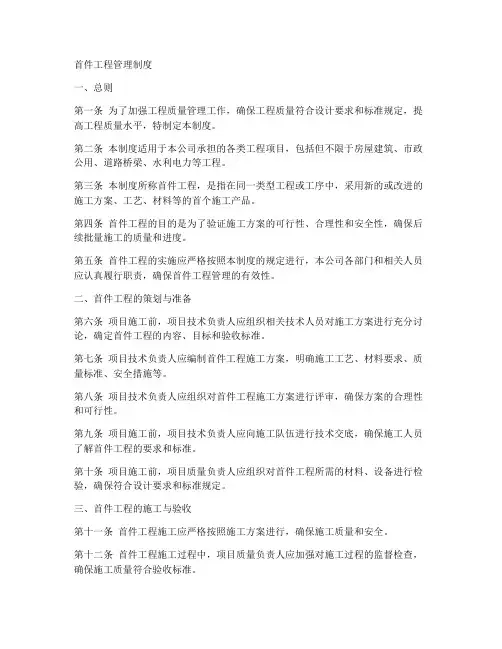 首件工程管理制度

一、总则

第一条 为了加强工程质量管理工作，确保工程质量符合设计要求和标准规定，提高工程质量水平，特制定本制度。

第二条 本制度适用于本公司承担的各类工程项目，包括但不限于房屋建筑、市政公用、道路桥梁、水利电力等工程。

第三条 本制度所称首件工程，是指在同一类型工程或工序中，采用新的或改进的施工方案、工艺、材料等的首个施工产品。

第四条 首件工程的目的是为了验证施工方案的可行性、合理性和安全性，确保后续批量施工的质量和进度。

第五条 首件工程的实施应严格按照本制度的规定进行，本公司各部门和相关人员应认真履行职责，确保首件工程管理的有效性。

二、首件工程的策划与准备

第六条 项目施工前，项目技术负责人应组织相关技术人员对施工方案进行充分讨论，确定首件工程的内容、目标和验收标准。

第七条 项目技术负责人应编制首件工程施工方案，明确施工工艺、材料要求、质量标准、安全措施等。

第八条 项目技术负责人应组织对首件工程施工方案进行评审，确保方案的合理性和可行性。

第九条 项目施工前，项目技术负责人应向施工队伍进行技术交底，确保施工人员了解首件工程的要求和标准。

第十条 项目施工前，项目质量负责人应组织对首件工程所需的材料、设备进行检验，确保符合设计要求和标准规定。

三、首件工程的施工与验收

第十一条 首件工程施工应严格按照施工方案进行，确保施工质量和安全。

第十二条 首件工程施工过程中，项目质量负责人应加强对施工过程的监督检查，确保施工质量符合验收标准。